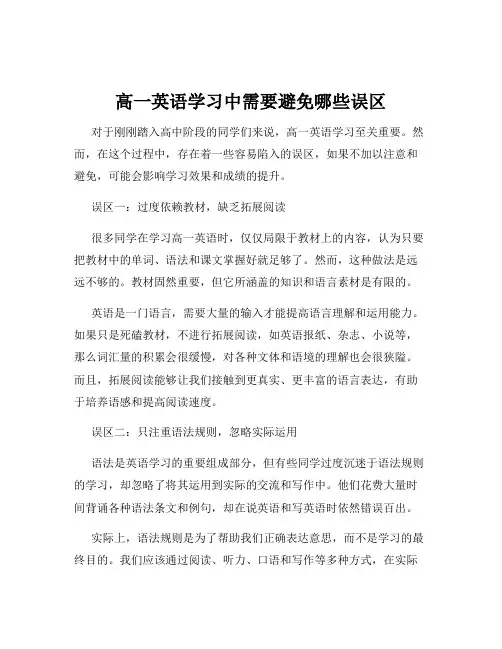 高一英语学习中需要避免哪些误区

对于刚刚踏入高中阶段的同学们来说，高一英语学习至关重要。然而，在这个过程中，存在着一些容易陷入的误区，如果不加以注意和避免，可能会影响学习效果和成绩的提升。

误区一：过度依赖教材，缺乏拓展阅读

很多同学在学习高一英语时，仅仅局限于教材上的内容，认为只要把教材中的单词、语法和课文掌握好就足够了。然而，这种做法是远远不够的。教材固然重要，但它所涵盖的知识和语言素材是有限的。

英语是一门语言，需要大量的输入才能提高语言理解和运用能力。如果只是死磕教材，不进行拓展阅读，如英语报纸、杂志、小说等，那么词汇量的积累会很缓慢，对各种文体和语境的理解也会很狭隘。而且，拓展阅读能够让我们接触到更真实、更丰富的语言表达，有助于培养语感和提高阅读速度。

误区二：只注重语法规则，忽略实际运用

语法是英语学习的重要组成部分，但有些同学过度沉迷于语法规则的学习，却忽略了将其运用到实际的交流和写作中。他们花费大量时间背诵各种语法条文和例句，却在说英语和写英语时依然错误百出。

实际上，语法规则是为了帮助我们正确表达意思，而不是学习的最终目的。我们应该通过阅读、听力、口语和写作等多种方式，在实际